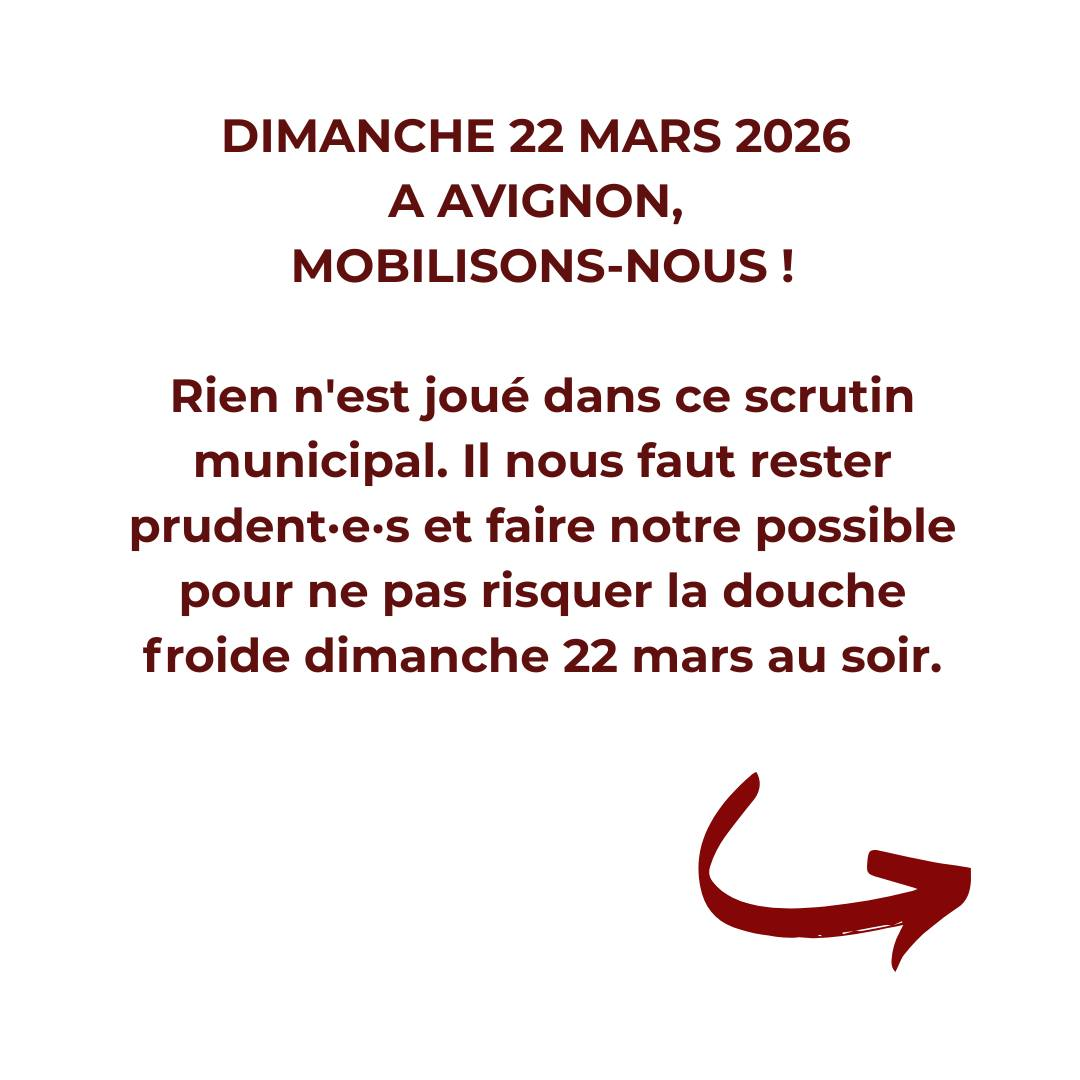 DIMANCHE 22 MARS 2026
A AVIGNON,
MOBILISONS-NOUS !

Rien n'est joué dans ce scrutin municipal. Il nous faut rester prudent·e·s et faire notre possible pour ne pas risquer la douche froide dimanche 22 mars au soir.